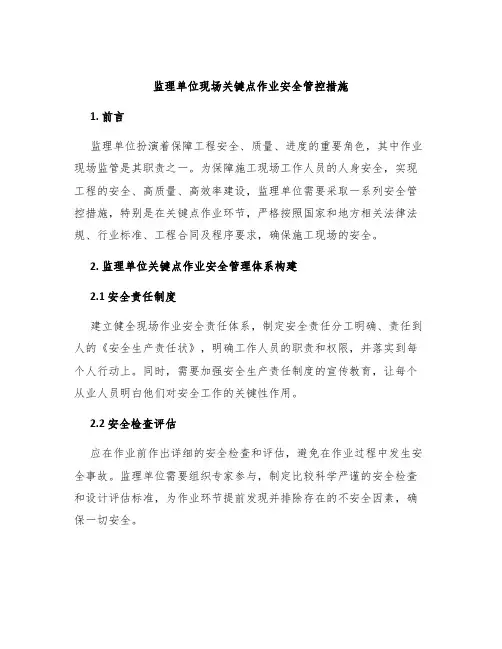 监理单位现场关键点作业安全管控措施

1. 前言

监理单位扮演着保障工程安全、质量、进度的重要角色，其中作业现场监管是其职责之一。为保障施工现场工作人员的人身安全，实现工程的安全、高质量、高效率建设，监理单位需要采取一系列安全管控措施，特别是在关键点作业环节，严格按照国家和地方相关法律法规、行业标准、工程合同及程序要求，确保施工现场的安全。

2. 监理单位关键点作业安全管理体系构建

2.1 安全责任制度

建立健全现场作业安全责任体系，制定安全责任分工明确、责任到人的《安全生产责任状》，明确工作人员的职责和权限，并落实到每个人行动上。同时，需要加强安全生产责任制度的宣传教育，让每个从业人员明白他们对安全工作的关键性作用。

2.2 安全检查评估

应在作业前作出详细的安全检查和评估，避免在作业过程中发生安全事故。监理单位需要组织专家参与，制定比较科学严谨的安全检查和设计评估标准，为作业环节提前发现并排除存在的不安全因素，确保一切安全。